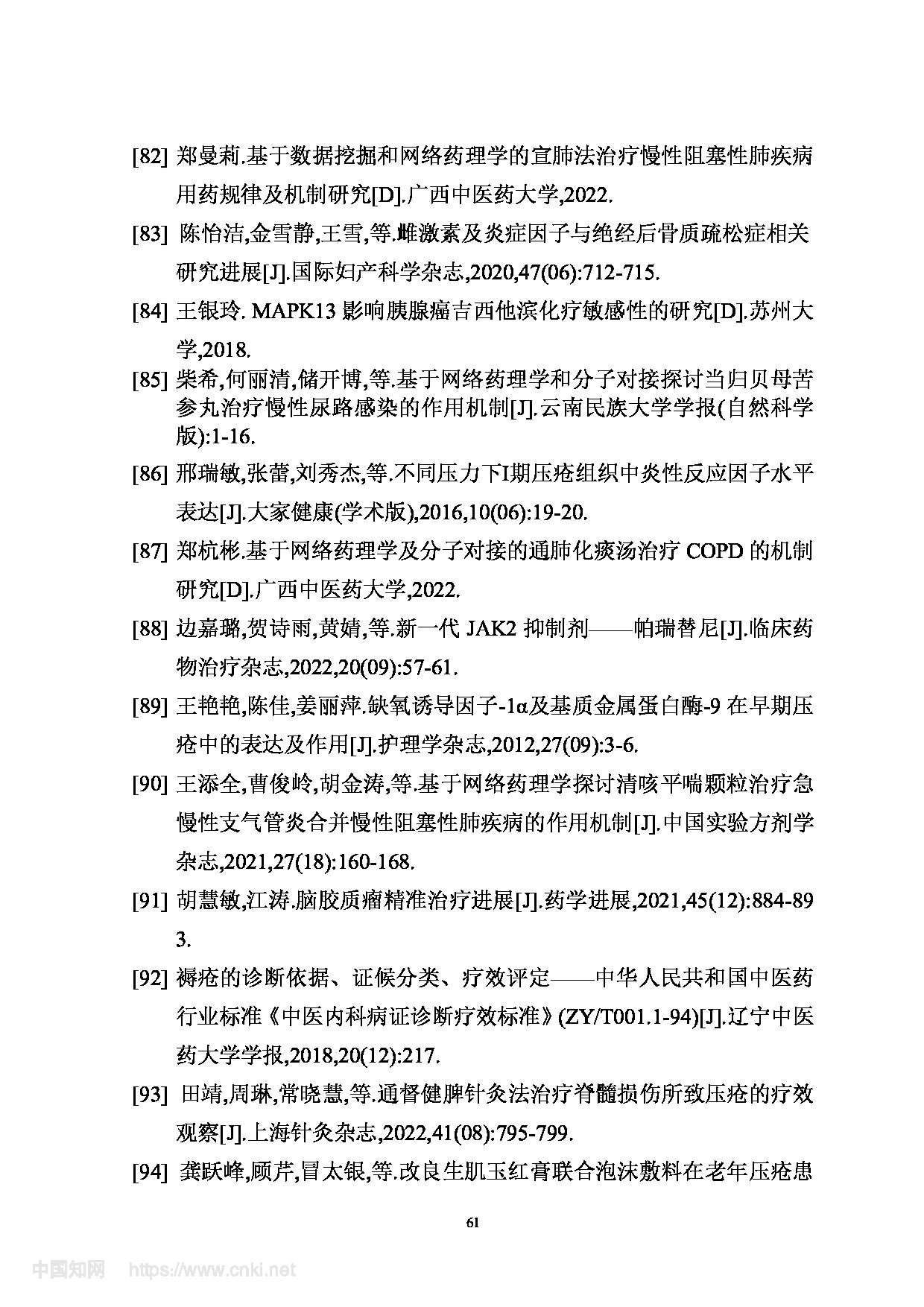 [82] 郑曼莉.基于数据挖掘和网络药理学的宣肺法治疗慢性阻塞性肺疾病用药规律及机制研究[D].广西中医药大学,2022.

[83] 陈怡洁,金雪静,王雪,等.雌激素及炎症因子与绝经后骨质疏松症相关研究进展[J].国际妇产科学杂志,2020,47(06):712-715.

[84] 王银玲. MAPK13 影响胰腺癌吉西他滨化疗敏感性的研究[D].苏州大学,2018.

[85] 柴希,何丽清,储开博,等.基于网络药理学和分子对接探讨当归贝母苦参丸治疗慢性尿路感染的作用机制[J].云南民族大学学报(自然科学版):1-16.

[86] 邢瑞敏,张蕾,刘秀杰,等.不同压力下I期压疮组织中炎性反应因子水平表达[J].大家健康(学术版),2016,10(06):19-20.

[87] 郑杭彬.基于网络药理学及分子对接的通肺化痰汤治疗 COPD 的机制研究[D].广西中医药大学,2022.

[88] 边嘉璐,贺诗雨,黄婧,等.新一代 JAK2 抑制剂——帕瑞替尼[J].临床药物治疗杂志,2022,20(09):57-61.

[89] 王艳艳,陈佳,姜丽萍.缺氧诱导因子-1α及基质金属蛋白酶-9 在早期压疮中的表达及作用[J].护理学杂志,2012,27(09):3-6.

[90] 王添全,曹俊岭,胡金涛,等.基于网络药理学探讨清咳平喘颗粒治疗急慢性支气管炎合并慢性阻塞性肺疾病的作用机制[J].中国实验方剂学杂志,2021,27(18):160-168.

[91] 胡慧敏,江涛.脑胶质瘤精准治疗进展[J].药学进展,2021,45(12):884-893.

[92] 褥疮的诊断依据、证候分类、疗效评定——中华人民共和国中医药行业标准《中医内科病证诊断疗效标准》(ZY/T001.1-94)[J].辽宁中医药大学学报,2018,20(12):217.

[93] 田靖,周琳,常晓慧,等.通督健脾针灸法治疗脊髓损伤所致压疮的疗效观察[J].上海针灸杂志,2022,41(08):795-799.

[94] 龚跃峰,顾芹,冒太银,等.改良生肌玉红膏联合泡沫敷料在老年压疮患

61

中国知网 https://www.cnki.net